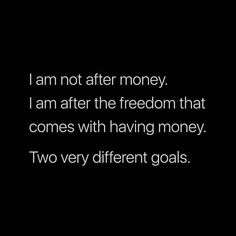 I am not after money.
I am after the freedom that comes with having money.

Two very different goals.